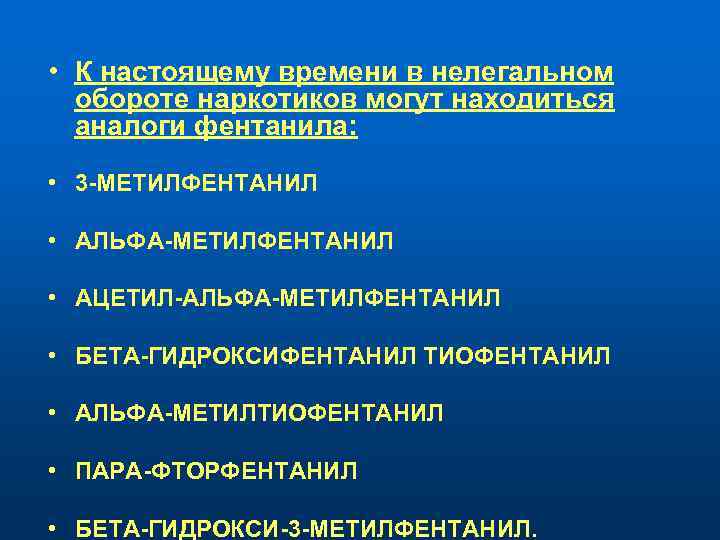 • К настоящему времени в нелегальном обороте наркотиков могут находиться аналоги фентанила:

• 3-МЕТИЛФЕНТАНИЛ

• АЛЬФА-МЕТИЛФЕНТАНИЛ

• АЦЕТИЛ-АЛЬФА-МЕТИЛФЕНТАНИЛ

• БЕТА-ГИДРОКСИФЕНТАНИЛ ТИОФЕНТАНИЛ

• АЛЬФА-МЕТИЛТИОФЕНТАНИЛ

• ПАРА-ФТОРФЕНТАНИЛ

• БЕТА-ГИДРОКСИ-3-МЕТИЛФЕНТАНИЛ.